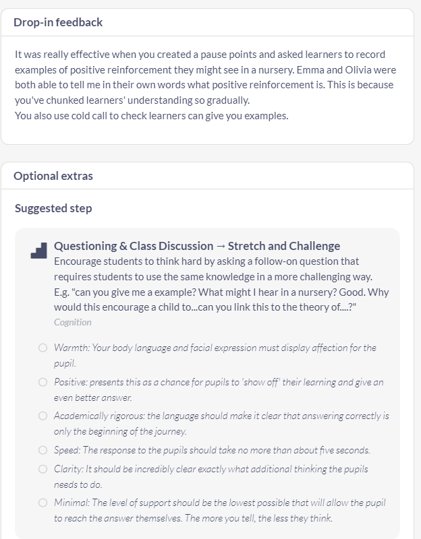 Drop-in feedback

It was really effective when you created a pause points and asked learners to record examples of positive reinforcement they might see in a nursery. Emma and Olivia were both able to tell me in their own words what positive reinforcement is. This is because you've chunked learners' understanding so gradually.
You also use cold call to check learners can give you examples.

Optional extras

Suggested step

Questioning & Class Discussion → Stretch and Challenge
Encourage students to think hard by asking a follow-on question that requires students to use the same knowledge in a more challenging way. E.g. "can you give me a example? What might I hear in a nursery? Good. Why would this encourage a child to...can you link this to the theory of....?"
Cognition

Warmth: Your body language and facial expression must display affection for the pupil.

Positive: presents this as a chance for pupils to 'show off' their learning and give an even better answer.

Academically rigorous: the language should make it clear that answering correctly is only the beginning of the journey.

Speed: The response to the pupils should take no more than about five seconds.

Clarity: It should be incredibly clear exactly what additional thinking the pupils needs to do.

Minimal: The level of support should be the lowest possible that will allow the pupil to reach the answer themselves. The more you tell, the less they think.